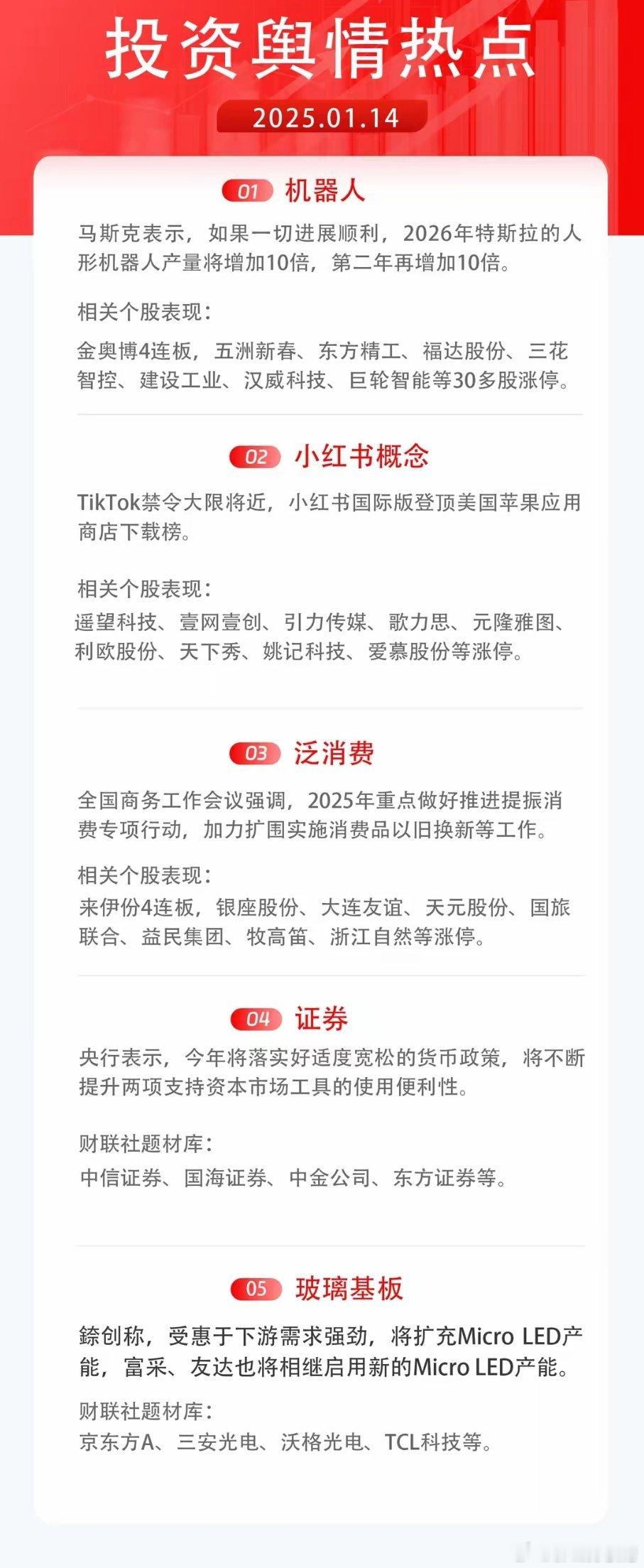 投资舆情热点

2025.01.14

01 机器人

马斯克表示，如果一切进展顺利，2026年特斯拉的人形机器人产量将增加10倍，第二年再增加10倍。

相关个股表现：

金奥博4连板，五洲新春、东方精工、福达股份、三花智控、建设工业、汉威科技、巨轮智能等30多股涨停。

02 小红书概念

TikTok禁令大限将近，小红书国际版登顶美国苹果应用商店下载榜。

相关个股表现：

遥望科技、壹网壹创、引力传媒、歌力思、元隆雅图、利欧股份、天下秀、姚记科技、爱慕股份等涨停。

03 泛消费

全国商务工作会议强调，2025年重点做好推进提振消费专项行动，加力扩围实施消费品以旧换新等工作。

相关个股表现：

来伊份4连板，银座股份、大连友谊、天元股份、国旅联合、益民集团、牧高笛、浙江自然等涨停。

04 证券

央行表示，今年将落实好适度宽松的货币政策，将不断提升两项支持资本市场工具的使用便利性。

财联社题材库：

中信证券、国海证券、中金公司、东方证券等。

05 玻璃基板

錼创称，受惠于下游需求强劲，将扩充Micro LED产能，富采、友达也将相继启用新的Micro LED产能。

财联社题材库：

京东方A、三安光电、沃格光电、TCL科技等。